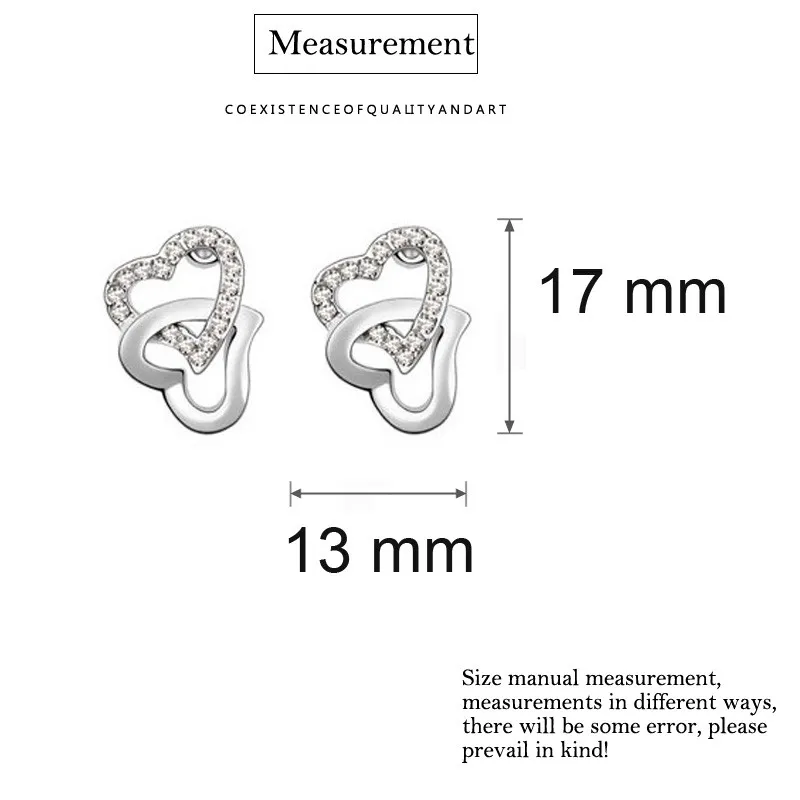 Measurement

COEXISTENCEOFQUALITYANDART

17 mm

13 mm

Size manual measurement, measurements in different ways, there will be some error, please prevail in kind!